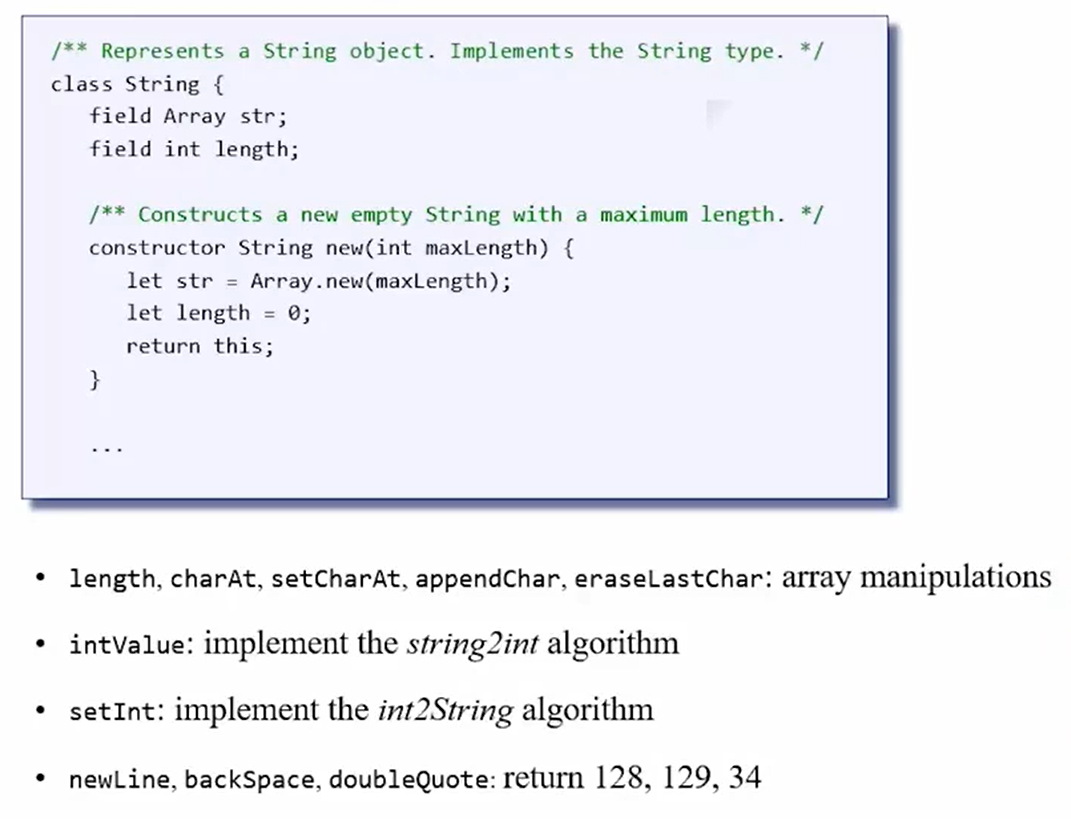 /** Represents a String object. Implements the String type. */
class String {
   field Array str;
   field int length;

   /** Constructs a new empty String with a maximum length. */
   constructor String new(int maxLength) {
      let str = Array.new(maxLength);
      let length = 0;
      return this;
   }

   ...

• length, charAt, setCharAt, appendChar, eraseLastChar: array manipulations

• intValue: implement the string2int algorithm

• setInt: implement the int2String algorithm

• newLine, backSpace, doubleQuote: return 128, 129, 34